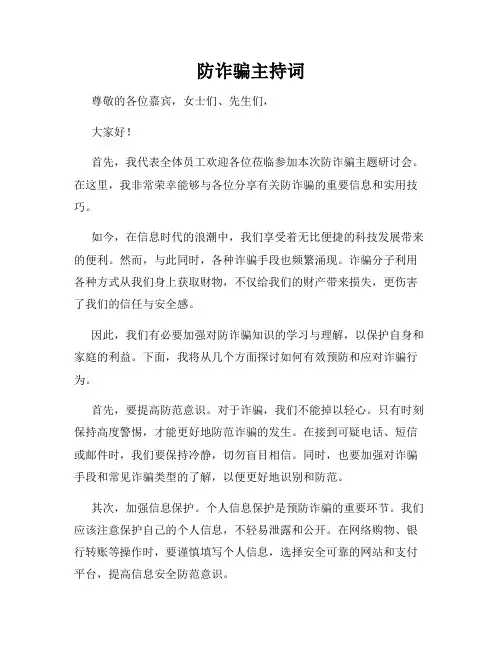 防诈骗主持词

尊敬的各位嘉宾，女士们、先生们，

大家好！

首先，我代表全体员工欢迎各位莅临参加本次防诈骗主题研讨会。在这里，我非常荣幸能够与各位分享有关防诈骗的重要信息和实用技巧。

如今，在信息时代的浪潮中，我们享受着无比便捷的科技发展带来的便利。然而，与此同时，各种诈骗手段也频繁涌现。诈骗分子利用各种方式从我们身上获取财物，不仅给我们的财产带来损失，更伤害了我们的信任与安全感。

因此，我们有必要加强对防诈骗知识的学习与理解，以保护自身和家庭的利益。下面，我将从几个方面探讨如何有效预防和应对诈骗行为。

首先，要提高防范意识。对于诈骗，我们不能掉以轻心。只有时刻保持高度警惕，才能更好地防范诈骗的发生。在接到可疑电话、短信或邮件时，我们要保持冷静，切勿盲目相信。同时，也要加强对诈骗手段和常见诈骗类型的了解，以便更好地识别和防范。

其次，加强信息保护。个人信息保护是预防诈骗的重要环节。我们应该注意保护自己的个人信息，不轻易泄露和公开。在网络购物、银行转账等操作时，要谨慎填写个人信息，选择安全可靠的网站和支付平台，提高信息安全防范意识。